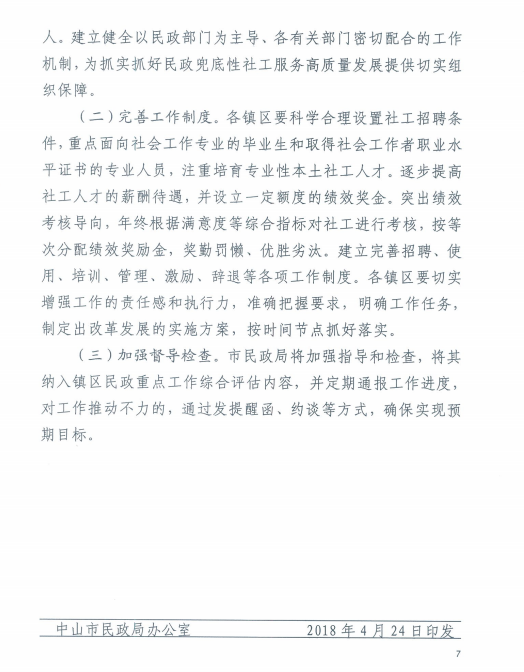 人。建立健全以民政部门为主导、各有关部门密切配合的工作机制，为抓实抓好民政兜底性社工服务高质量发展提供切实组织保障。

（二）完善工作制度。各镇区要科学合理设置社工招聘条件，重点面向社会工作专业的毕业生和取得社会工作者职业水平证书的专业人员，注重培育专业性本土社工人才。逐步提高社工人才的薪酬待遇，并设立一定额度的绩效奖金。突出绩效考核导向，年终根据满意度等综合指标对社工进行考核，按等次分配绩效奖励金，奖勤罚懒、优胜劣汰。建立完善招聘、使用、培训、管理、激励、辞退等各项工作制度。各镇区要切实增强工作的责任感和执行力，准确把握要求，明确工作任务，制定出改革发展的实施方案，按时间节点抓好落实。

（三）加强督导检查。市民政局将加强指导和检查，将其纳入镇区民政重点工作综合评估内容，并定期通报工作进度，对工作推动不力的，通过发提醒函、约谈等方式，确保实现预期目标。

中山市民政局办公室　　2018年4月24日印发

7